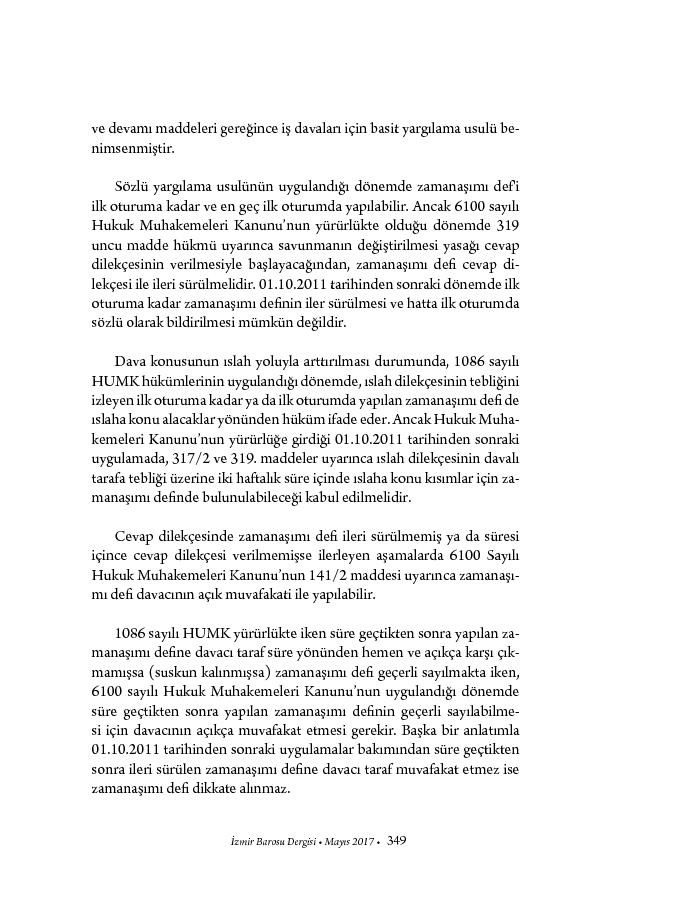 ve devamı maddeleri gereğince iş davaları için basit yargılama usulü benimsenmiştir.

Sözlü yargılama usulünün uygulandığı dönemde zamanaşımı def'i ilk oturuma kadar ve en geç ilk oturumda yapılabilir. Ancak 6100 sayılı Hukuk Muhakemeleri Kanunu'nun yürürlükte olduğu dönemde 319 uncu madde hükmü uyarınca savunmanın değiştirilmesi yasağı cevap dilekçesinin verilmesiyle başlayacağından, zamanaşımı defi cevap dilekçesi ile ileri sürülmelidir. 01.10.2011 tarihinden sonraki dönemde ilk oturuma kadar zamanaşımı definin iler sürülmesi ve hatta ilk oturumda sözlü olarak bildirilmesi mümkün değildir.

Dava konusunun ıslah yoluyla arttırılması durumunda, 1086 sayılı HUMK hükümlerinin uygulandığı dönemde, ıslah dilekçesinin tebliğini izleyen ilk oturuma kadar ya da ilk oturumda yapılan zamanaşımı defi de ıslaha konu alacaklar yönünden hüküm ifade eder. Ancak Hukuk Muhakemeleri Kanunu'nun yürürlüğe girdiği 01.10.2011 tarihinden sonraki uygulamada, 317/2 ve 319. maddeler uyarınca ıslah dilekçesinin davalı tarafa tebliği üzerine iki haftalık süre içinde ıslaha konu kısımlar için zamanaşımı definde bulunulabileceği kabul edilmelidir.

Cevap dilekçesinde zamanaşımı defi ileri sürülmemiş ya da süresi içince cevap dilekçesi verilmemişse ilerleyen aşamalarda 6100 Sayılı Hukuk Muhakemeleri Kanunu'nun 141/2 maddesi uyarınca zamanaşımı defi davacının açık muvafakati ile yapılabilir.

1086 sayılı HUMK yürürlükte iken süre geçtikten sonra yapılan zamanaşımı define davacı taraf süre yönünden hemen ve açıkça karşı çıkmamışsa (suskun kalınmışsa) zamanaşımı defi geçerli sayılmakta iken, 6100 sayılı Hukuk Muhakemeleri Kanunu'nun uygulandığı dönemde süre geçtikten sonra yapılan zamanaşımı definin geçerli sayılabilmesi için davacının açıkça muvafakat etmesi gerekir. Başka bir anlatımla 01.10.2011 tarihinden sonraki uygulamalar bakımından süre geçtikten sonra ileri sürülen zamanaşımı define davacı taraf muvafakat etmez ise zamanaşımı defi dikkate alınmaz.

İzmir Barosu Dergisi • Mayıs 2017 • 349